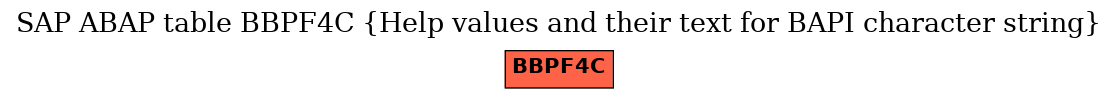 SAP ABAP table BBPF4C {Help values and their text for BAPI character string}

BBPF4C